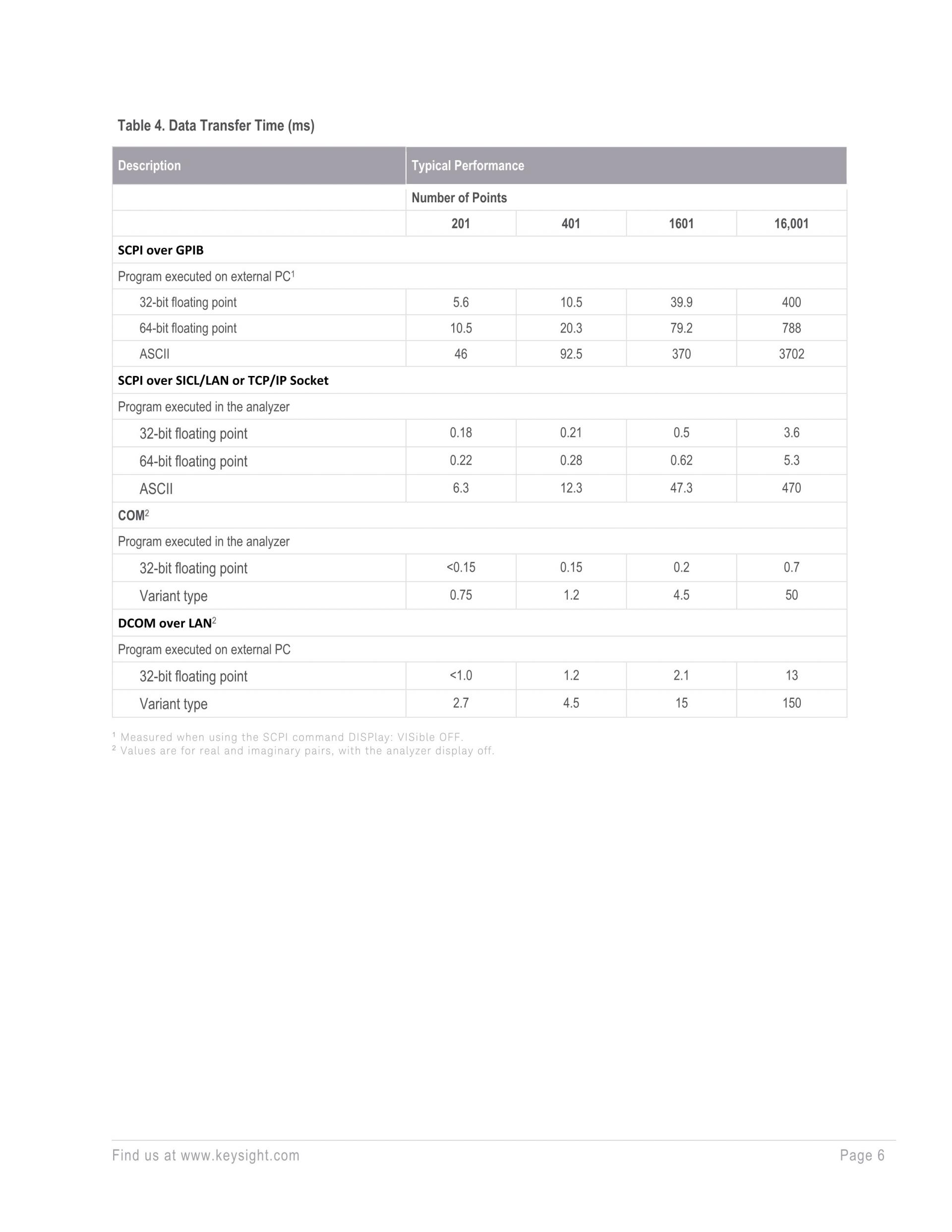 Table 4. Data Transfer Time (ms)

| Description | Typical Performance | | | |
|---|---|---|---|---|
| | Number of Points | | | |
| | 201 | 401 | 1601 | 16,001 |
| SCPI over GPIB | | | | |
| Program executed on external PC$^1$ | | | | |
| 32-bit floating point | 5.6 | 10.5 | 39.9 | 400 |
| 64-bit floating point | 10.5 | 20.3 | 79.2 | 788 |
| ASCII | 46 | 92.5 | 370 | 3702 |
| SCPI over SICL/LAN or TCP/IP Socket | | | | |
| Program executed in the analyzer | | | | |
| 32-bit floating point | 0.18 | 0.21 | 0.5 | 3.6 |
| 64-bit floating point | 0.22 | 0.28 | 0.62 | 5.3 |
| ASCII | 6.3 | 12.3 | 47.3 | 470 |
| COM$^2$ | | | | |
| Program executed in the analyzer | | | | |
| 32-bit floating point | <0.15 | 0.15 | 0.2 | 0.7 |
| Variant type | 0.75 | 1.2 | 4.5 | 50 |
| DCOM over LAN$^2$ | | | | |
| Program executed on external PC | | | | |
| 32-bit floating point | <1.0 | 1.2 | 2.1 | 13 |
| Variant type | 2.7 | 4.5 | 15 | 150 |

$^1$ Measured when using the SCPI command DISPlay: VISible OFF.
$^2$ Values are for real and imaginary pairs, with the analyzer display off.

Find us at www.keysight.com
Page 6